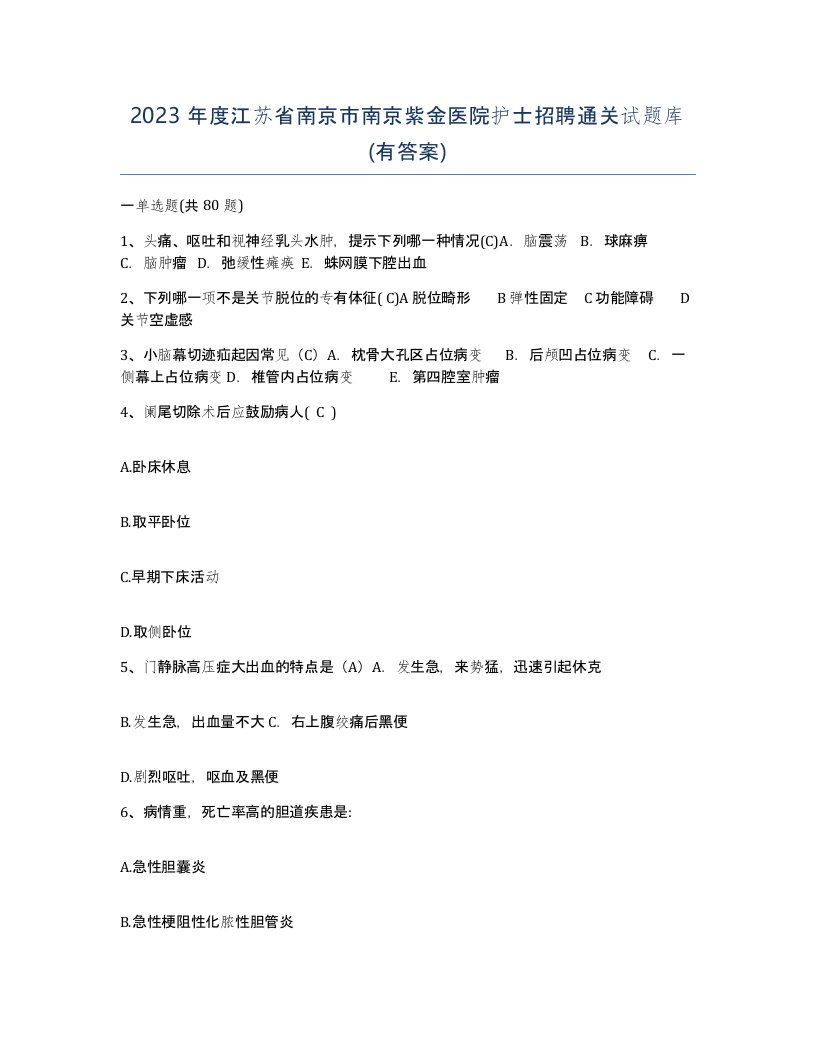 2023 年度江苏省南京市南京紫金医院护士招聘通关试题库(有答案)

一单选题(共 80 题)

1、头痛、呕吐和视神经乳头水肿，提示下列哪一种情况(C)A. 脑震荡 B. 球麻痹 C. 脑肿瘤 D. 弛缓性瘫痪 E. 蛛网膜下腔出血

2、下列哪一项不是关节脱位的专有体征( C)A 脱位畸形 B 弹性固定 C 功能障碍 D 关节空虚感

3、小脑幕切迹疝起因常见（C）A. 枕骨大孔区占位病变 B. 后颅凹占位病变 C. 一侧幕上占位病变 D. 椎管内占位病变 E. 第四腔室肿瘤

4、阑尾切除术后应鼓励病人( C )

A.卧床休息

B.取平卧位

C.早期下床活动

D.取侧卧位

5、门静脉高压症大出血的特点是（A）A. 发生急，来势猛，迅速引起休克

B.发生急，出血量不大 C. 右上腹绞痛后黑便

D.剧烈呕吐，呕血及黑便

6、病情重，死亡率高的胆道疾患是:

A.急性胆囊炎

B.急性梗阻性化脓性胆管炎